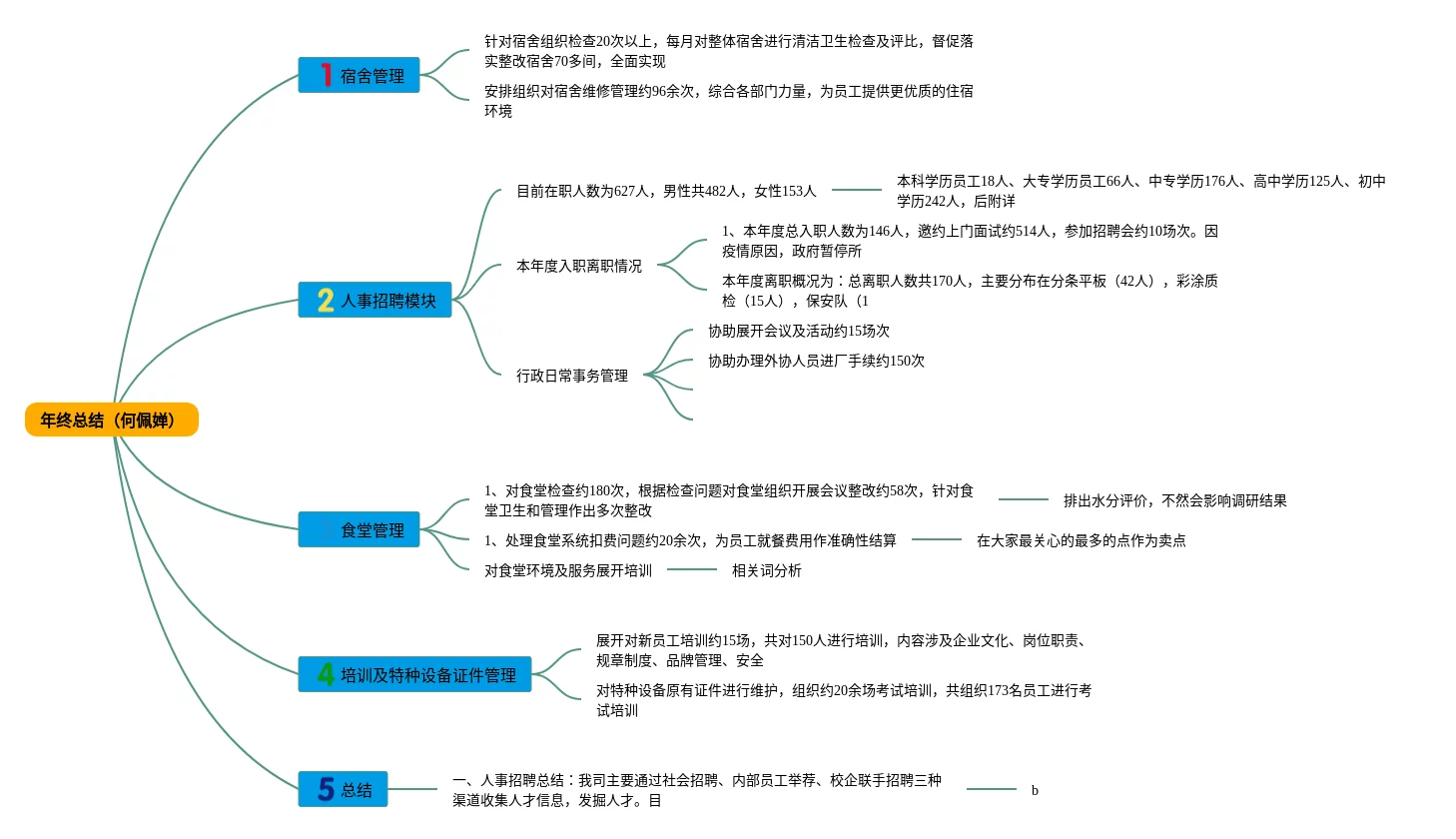 年终总结（何佩婵）

1 宿舍管理

针对宿舍组织检查20次以上，每月对整体宿舍进行清洁卫生检查及评比，督促落实整改宿舍70多间，全面实现

安排组织对宿舍维修管理约96余次，综合各部门力量，为员工提供更优质的住宿环境

2 人事招聘模块

目前在职人数为627人，男性共482人，女性153人

本科学历员工18人、大专学历员工66人、中专学历176人、高中学历125人、初中学历242人，后附详

本年度入职离职情况

1、本年度总入职人数为146人，邀约上门面试约514人，参加招聘会约10场次。因疫情原因，政府暂停所

本年度离职概况为：总离职人数共170人，主要分布在分条平板（42人），彩涂质检（15人），保安队（1

行政日常事务管理

协助展开会议及活动约15场次

协助办理外协人员进厂手续约150次

食堂管理

1、对食堂检查约180次，根据检查问题对食堂组织开展会议整改约58次，针对食堂卫生和管理作出多次整改

排出水分评价，不然会影响调研结果

1、处理食堂系统扣费问题约20余次，为员工就餐费用作准确性结算

在大家最关心的最多的点作为卖点

对食堂环境及服务展开培训

相关词分析

4 培训及特种设备证件管理

展开对新员工培训约15场，共对150人进行培训，内容涉及企业文化、岗位职责、规章制度、品牌管理、安全

对特种设备原有证件进行维护，组织约20余场考试培训，共组织173名员工进行考试培训

5 总结

一、人事招聘总结：我司主要通过社会招聘、内部员工举荐、校企联手招聘三种渠道收集人才信息，发掘人才。目

b